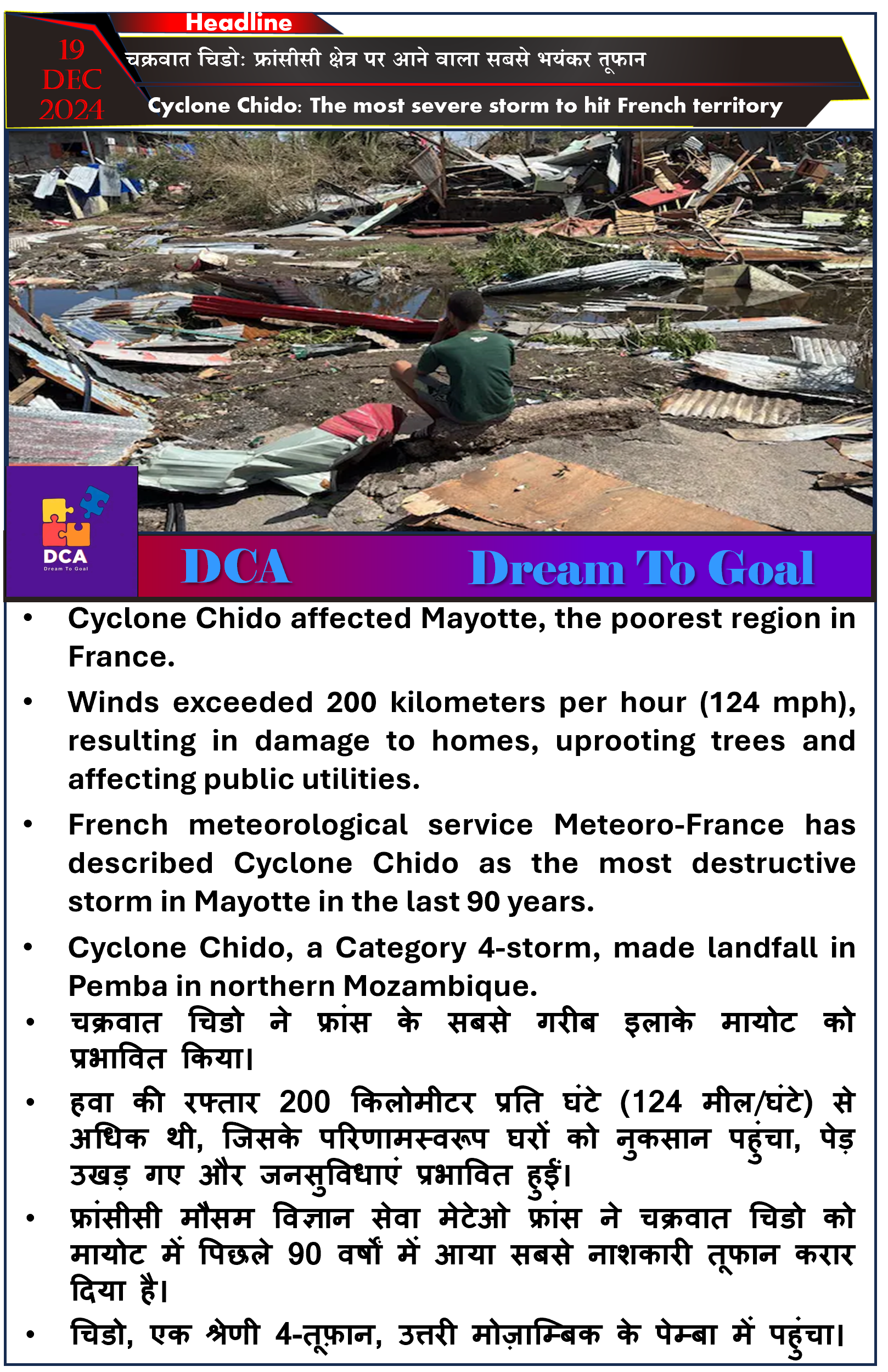 Headline

19 DEC 2024

चक्रवात चिडो: फ्रांसीसी क्षेत्र पर आने वाला सबसे भयंकर तूफान

Cyclone Chido: The most severe storm to hit French territory

DCA
Dream To Goal

DCA Dream To Goal

• Cyclone Chido affected Mayotte, the poorest region in France.

• Winds exceeded 200 kilometers per hour (124 mph), resulting in damage to homes, uprooting trees and affecting public utilities.

• French meteorological service Meteoro-France has described Cyclone Chido as the most destructive storm in Mayotte in the last 90 years.

• Cyclone Chido, a Category 4-storm, made landfall in Pemba in northern Mozambique.

• चक्रवात चिडो ने फ्रांस के सबसे गरीब इलाके मायोट को प्रभावित किया।

• हवा की रफ्तार 200 किलोमीटर प्रति घंटे (124 मील/घंटे) से अधिक थी, जिसके परिणामस्वरूप घरों को नुकसान पहुंचा, पेड़ उखड़ गए और जनसुविधाएं प्रभावित हुईं।

• फ्रांसीसी मौसम विज्ञान सेवा मेटेओ फ्रांस ने चक्रवात चिडो को मायोट में पिछले 90 वर्षों में आया सबसे नाशकारी तूफान करार दिया है।

• चिडो, एक श्रेणी 4-तूफ़ान, उत्तरी मोज़ाम्बिक के पेम्बा में पहुंचा।